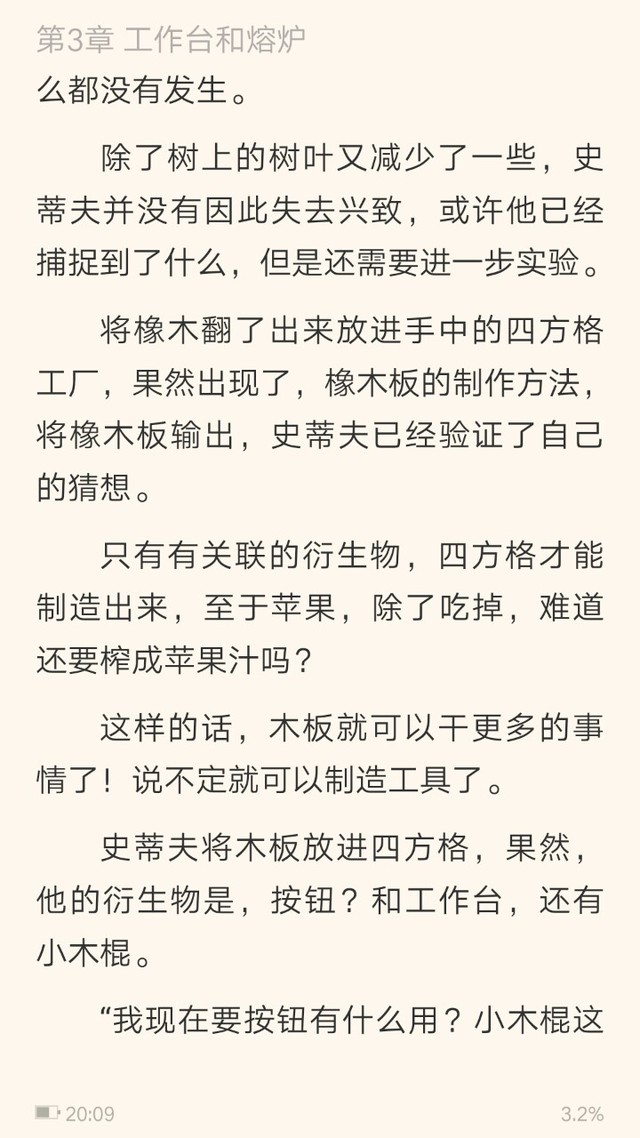 第3章 工作台和熔炉

么都没有发生。

除了树上的树叶又减少了一些，史蒂夫并没有因此失去兴致，或许他已经捕捉到了什么，但是还需要进一步实验。

将橡木翻了出来放进手中的四方格工厂，果然出现了，橡木板的制作方法，将橡木板输出，史蒂夫已经验证了自己的猜想。

只有有关联的衍生物，四方格才能制造出来，至于苹果，除了吃掉，难道还要榨成苹果汁吗？

这样的话，木板就可以干更多的事情了！说不定就可以制造工具了。

史蒂夫将木板放进四方格，果然，他的衍生物是，按钮？和工作台，还有小木棍。

“我现在要按钮有什么用？小木棍这

20:09

3.2%